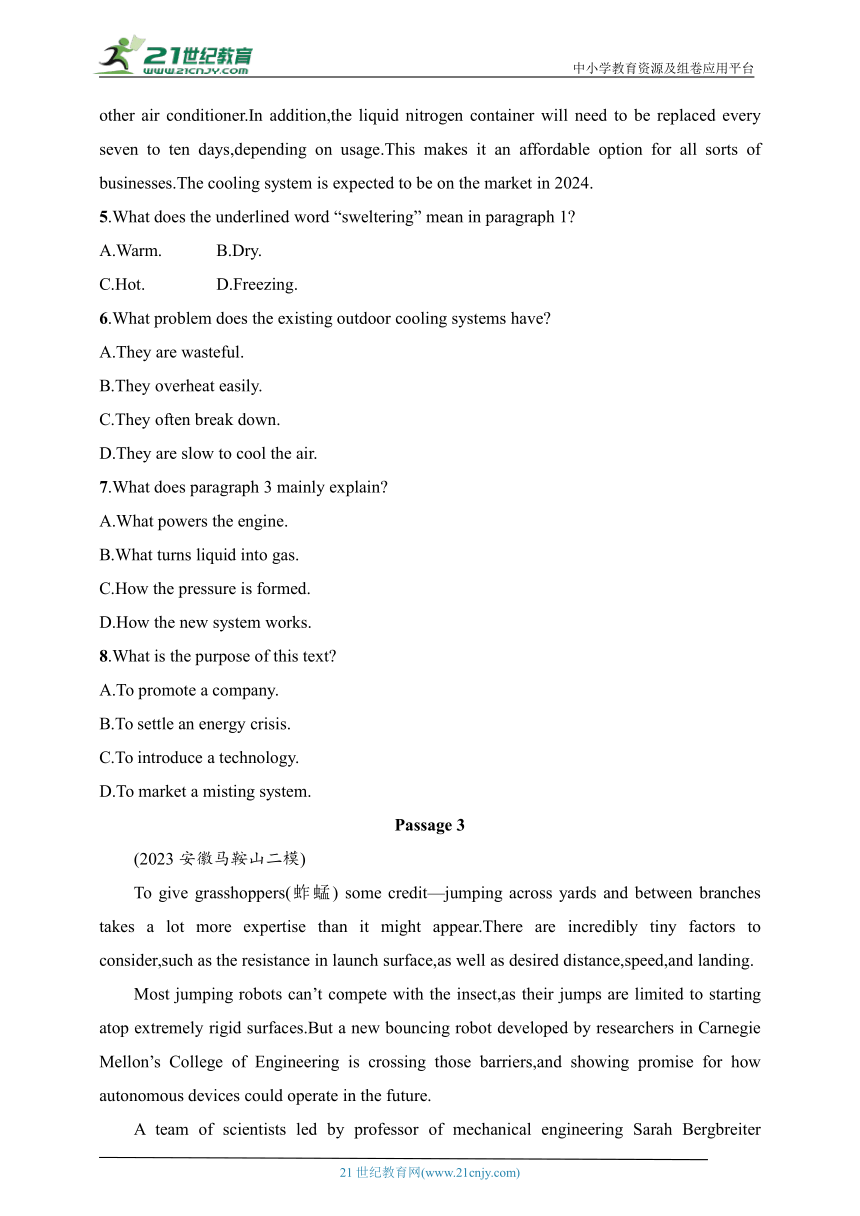 21世纪教育
www.21cnjy.com
中小学教育资源及组卷应用平台

other air conditioner.In addition,the liquid nitrogen container will need to be replaced every seven to ten days,depending on usage.This makes it an affordable option for all sorts of businesses.The cooling system is expected to be on the market in 2024.

5.What does the underlined word “sweltering” mean in paragraph 1?

A.Warm. B.Dry.

C.Hot. D.Freezing.

6.What problem does the existing outdoor cooling systems have?

A.They are wasteful.

B.They overheat easily.

C.They often break down.

D.They are slow to cool the air.

7.What does paragraph 3 mainly explain?

A.What powers the engine.

B.What turns liquid into gas.

C.How the pressure is formed.

D.How the new system works.

8.What is the purpose of this text?

A.To promote a company.

B.To settle an energy crisis.

C.To introduce a technology.

D.To market a misting system.

Passage 3

(2023 安徽马鞍山二模)

To give grasshoppers(蚱蜢) some credit—jumping across yards and between branches takes a lot more expertise than it might appear.There are incredibly tiny factors to consider,such as the resistance in launch surface,as well as desired distance,speed,and landing.

Most jumping robots can’t compete with the insect,as their jumps are limited to starting atop extremely rigid surfaces.But a new bouncing robot developed by researchers in Carnegie Mellon’s College of Engineering is crossing those barriers,and showing promise for how autonomous devices could operate in the future.

A team of scientists led by professor of mechanical engineering Sarah Bergbreiter

21 世纪教育网(www.21cnjy.com)